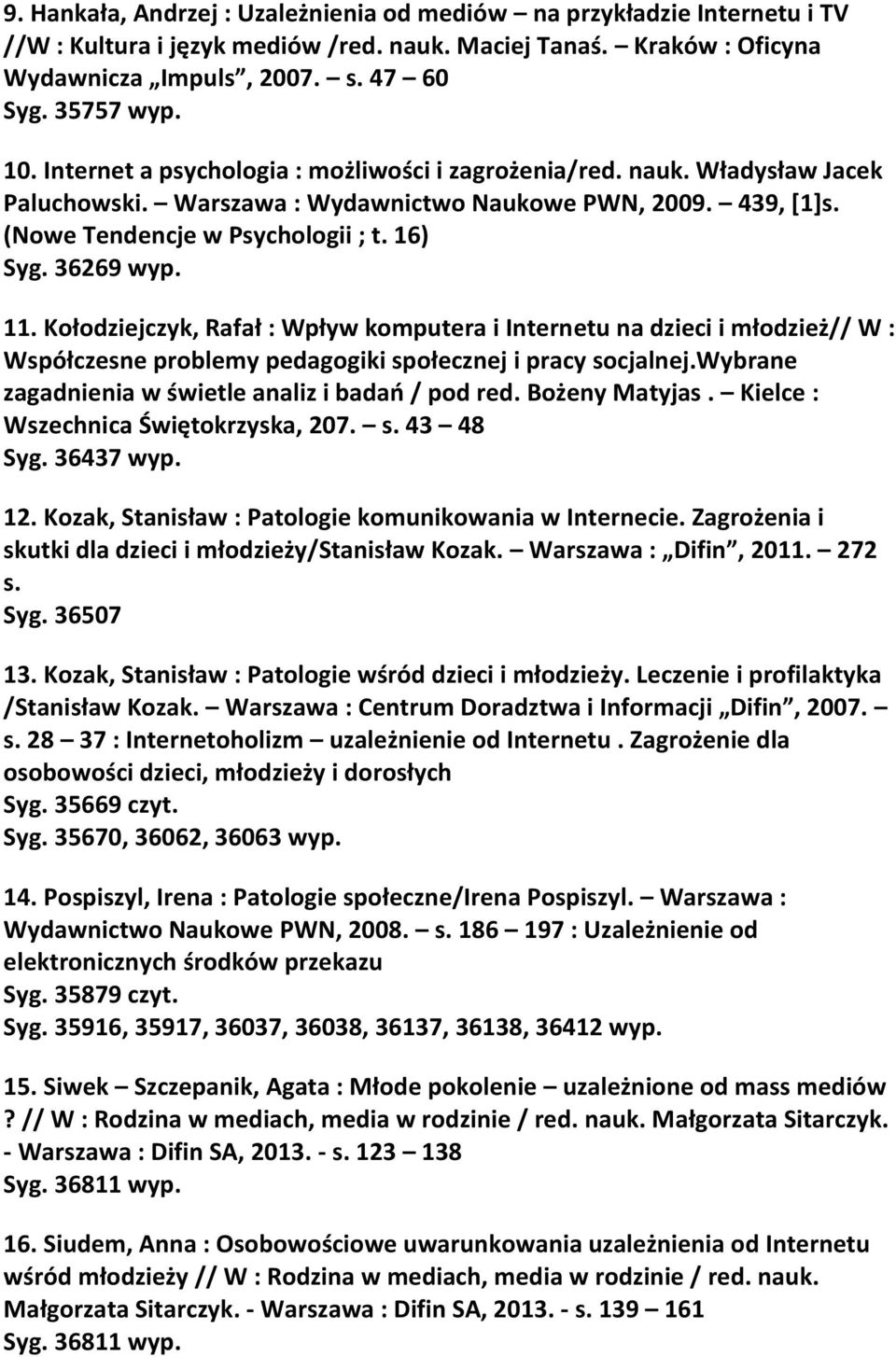 9. Hankała, Andrzej : Uzależnienia od mediów – na przykładzie Internetu i TV //W : Kultura i język mediów /red. nauk. Maciej Tanaś. – Kraków : Oficyna Wydawnicza „Impuls”, 2007. – s. 47 – 60
Syg. 35757 wyp.

10. Internet a psychologia : możliwości i zagrożenia/red. nauk. Władysław Jacek Paluchowski. – Warszawa : Wydawnictwo Naukowe PWN, 2009. – 439, [1]s. (Nowe Tendencje w Psychologii ; t. 16)
Syg. 36269 wyp.

11. Kołodziejczyk, Rafał : Wpływ komputera i Internetu na dzieci i młodzież// W : Współczesne problemy pedagogiki społecznej i pracy socjalnej.Wybrane zagadnienia w świetle analiz i badań / pod red. Bożeny Matyjas. – Kielce : Wszechnica Świętokrzyska, 207. – s. 43 – 48
Syg. 36437 wyp.

12. Kozak, Stanisław : Patologie komunikowania w Internecie. Zagrożenia i skutki dla dzieci i młodzieży/Stanisław Kozak. – Warszawa : „Difin”, 2011. – 272 s.
Syg. 36507

13. Kozak, Stanisław : Patologie wśród dzieci i młodzieży. Leczenie i profilaktyka /Stanisław Kozak. – Warszawa : Centrum Doradztwa i Informacji „Difin”, 2007. – s. 28 – 37 : Internetoholizm – uzależnienie od Internetu . Zagrożenie dla osobowości dzieci, młodzieży i dorosłych
Syg. 35669 czyt.
Syg. 35670, 36062, 36063 wyp.

14. Pospiszyl, Irena : Patologie społeczne/Irena Pospiszyl. – Warszawa : Wydawnictwo Naukowe PWN, 2008. – s. 186 – 197 : Uzależnienie od elektronicznych środków przekazu
Syg. 35879 czyt.
Syg. 35916, 35917, 36037, 36038, 36137, 36138, 36412 wyp.

15. Siwek – Szczepanik, Agata : Młode pokolenie – uzależnione od mass mediów ? // W : Rodzina w mediach, media w rodzinie / red. nauk. Małgorzata Sitarczyk. - Warszawa : Difin SA, 2013. - s. 123 – 138
Syg. 36811 wyp.

16. Siudem, Anna : Osobowościowe uwarunkowania uzależnienia od Internetu wśród młodzieży // W : Rodzina w mediach, media w rodzinie / red. nauk. Małgorzata Sitarczyk. - Warszawa : Difin SA, 2013. - s. 139 – 161
Syg. 36811 wyp.